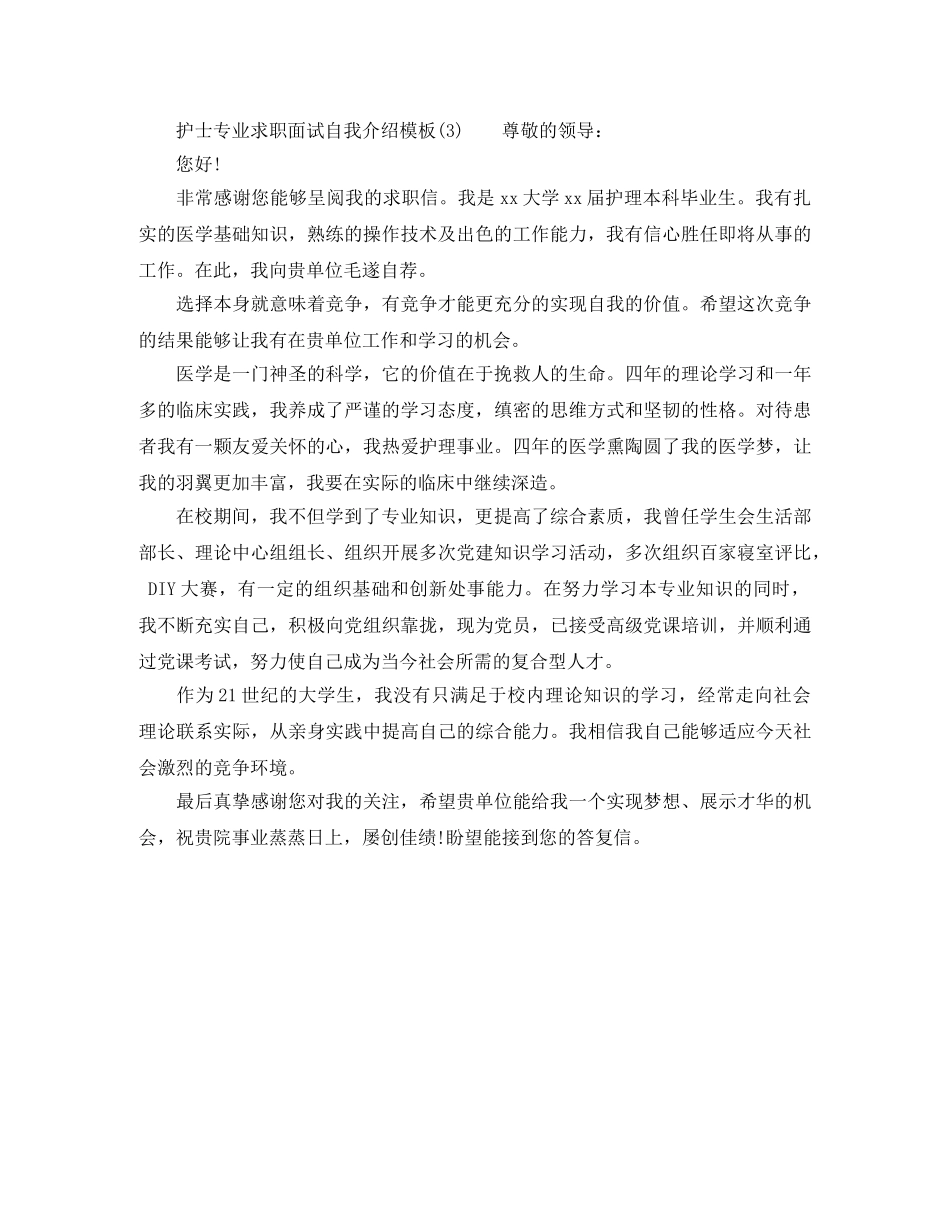 护士专业求职面试自我介绍模板(3)　　尊敬的领导：

您好!

非常感谢您能够呈阅我的求职信。我是xx大学xx届护理本科毕业生。我有扎实的医学基础知识，熟练的操作技术及出色的工作能力，我有信心胜任即将从事的工作。在此，我向贵单位毛遂自荐。

选择本身就意味着竞争，有竞争才能更充分的实现自我的价值。希望这次竞争的结果能够让我有在贵单位工作和学习的机会。

医学是一门神圣的科学，它的价值在于挽救人的生命。四年的理论学习和一年多的临床实践，我养成了严谨的学习态度，缜密的思维方式和坚韧的性格。对待患者我有一颗友爱关怀的心，我热爱护理事业。四年的医学熏陶圆了我的医学梦，让我的羽翼更加丰富，我要在实际的临床中继续深造。

在校期间，我不但学到了专业知识，更提高了综合素质，我曾任学生会生活部部长、理论中心组组长、组织开展多次党建知识学习活动，多次组织百家寝室评比，DIY大赛，有一定的组织基础和创新处事能力。在努力学习本专业知识的同时，我不断充实自己，积极向党组织靠拢，现为党员，已接受高级党课培训，并顺利通过党课考试，努力使自己成为当今社会所需的复合型人才。

作为21世纪的大学生，我没有只满足于校内理论知识的学习，经常走向社会理论联系实际，从亲身实践中提高自己的综合能力。我相信我自己能够适应今天社会激烈的竞争环境。

最后真挚感谢您对我的关注，希望贵单位能给我一个实现梦想、展示才华的机会，祝贵院事业蒸蒸日上，屡创佳绩!盼望能接到您的答复信。